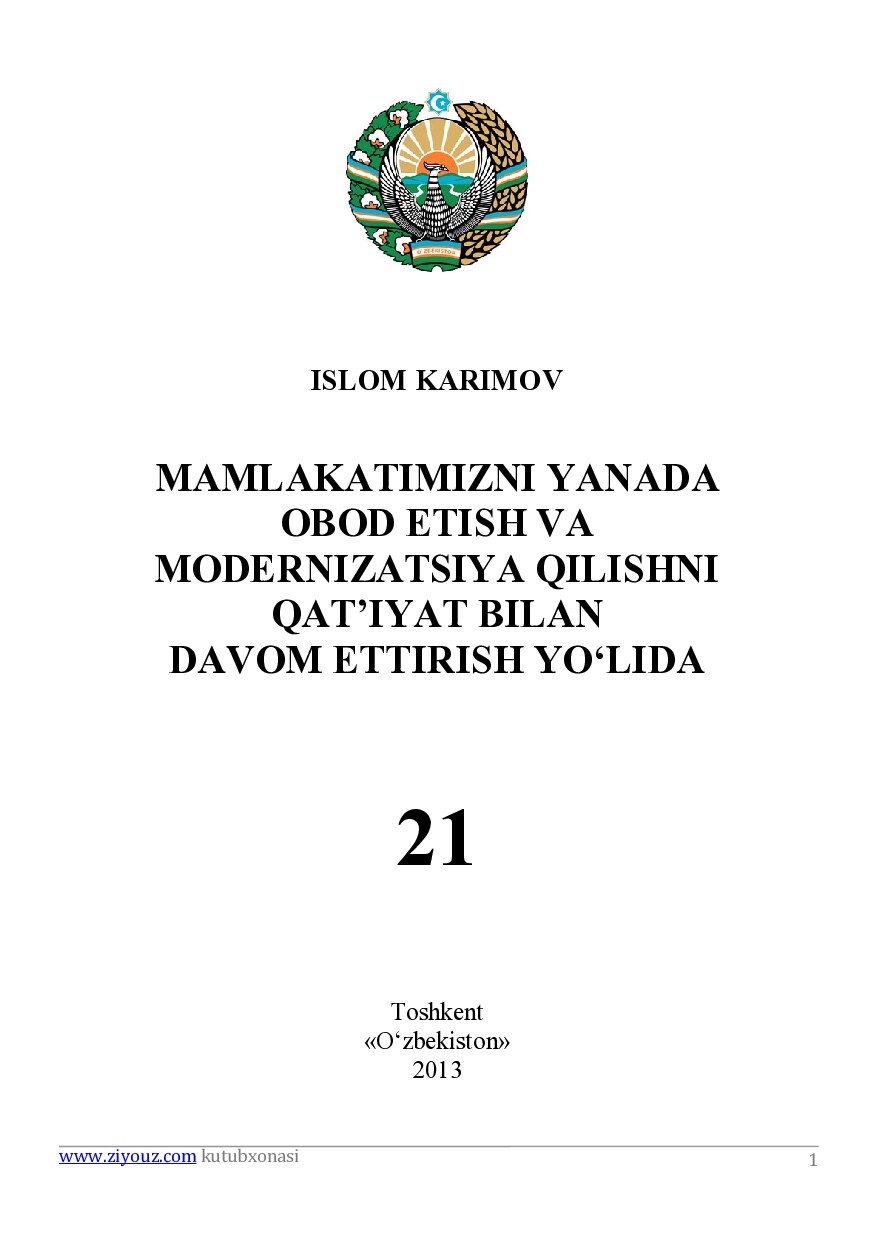 O'ZBEKISTON

ISLOM KARIMOV

MAMLAKATIMIZNI YANADA OBOD ETISH VA MODERNIZATSIYA QILISHNI QAT’IYAT BILAN DAVOM ETTIRISH YO‘LIDA

21

Toshkent
«O‘zbekiston»
2013

www.ziyouz.com kutubxonasi

1